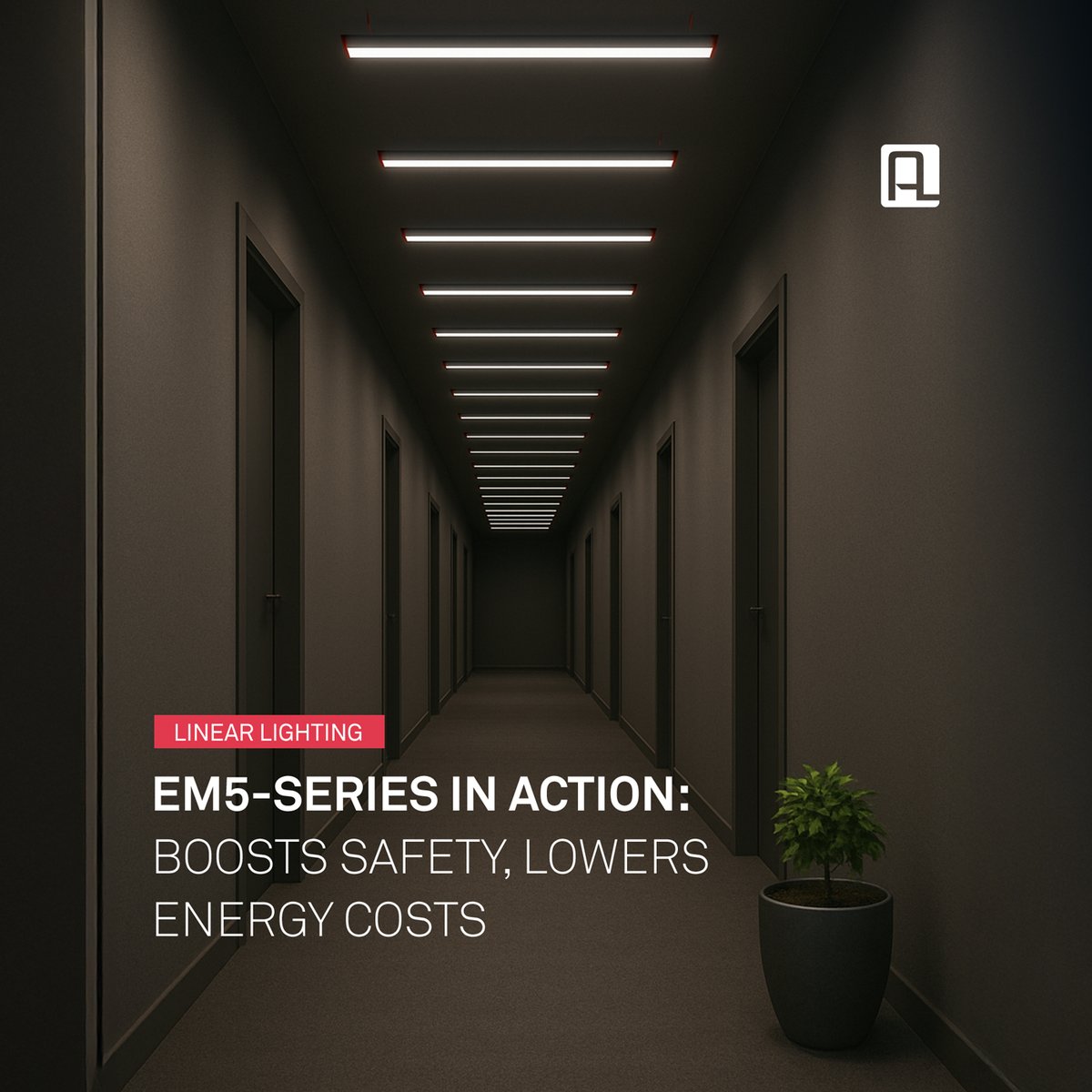 LINEAR LIGHTING

EM5-SERIES IN ACTION:
BOOSTS SAFETY, LOWERS ENERGY COSTS